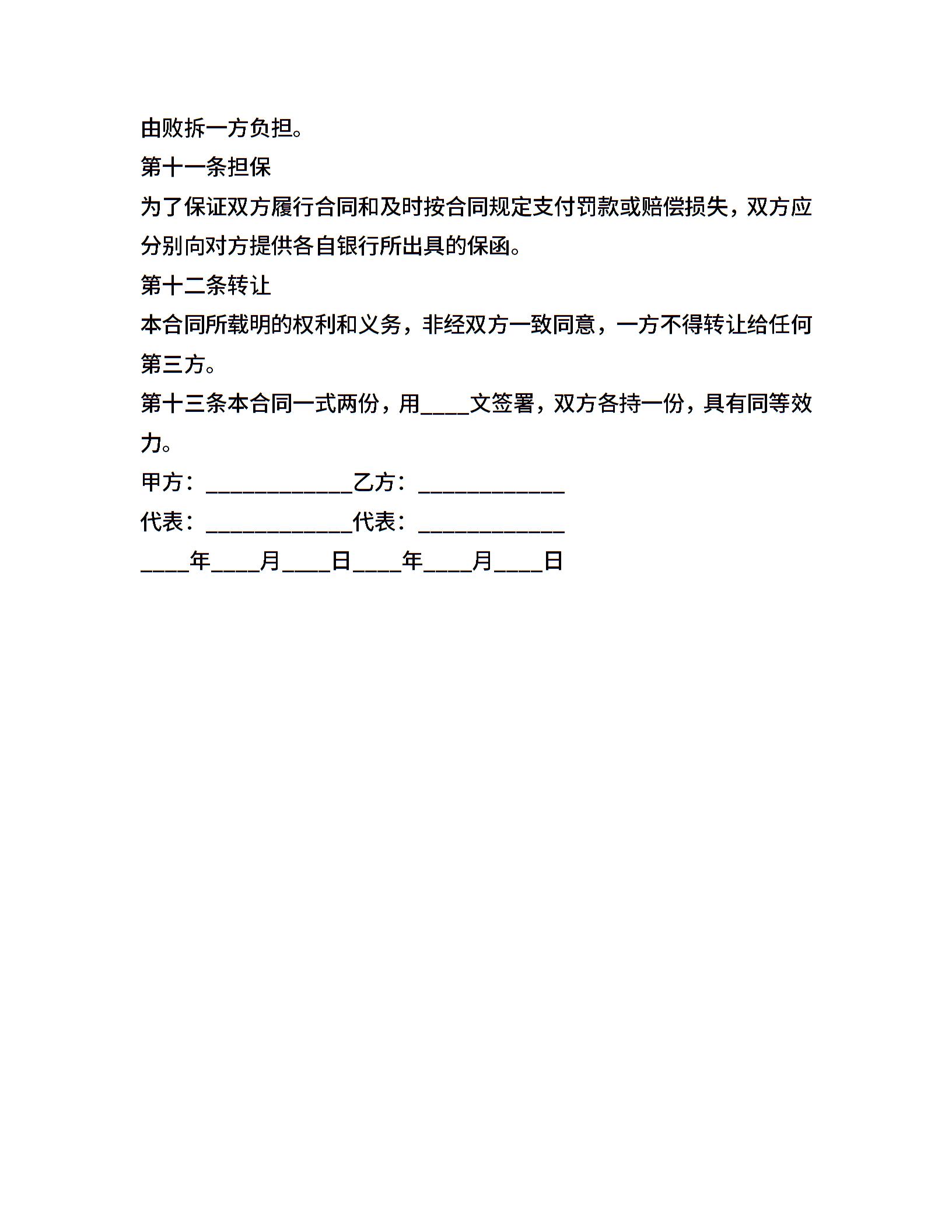 由败拆一方负担。

第十一条担保

为了保证双方履行合同和及时按合同规定支付罚款或赔偿损失，双方应分别向对方提供各自银行所出具的保函。

第十二条转让

本合同所载明的权利和义务，非经双方一致同意，一方不得转让给任何第三方。

第十三条本合同一式两份，用____文签署，双方各持一份，具有同等效力。

甲方：____________乙方：____________

代表：____________代表：____________

____年____月____日____年____月____日